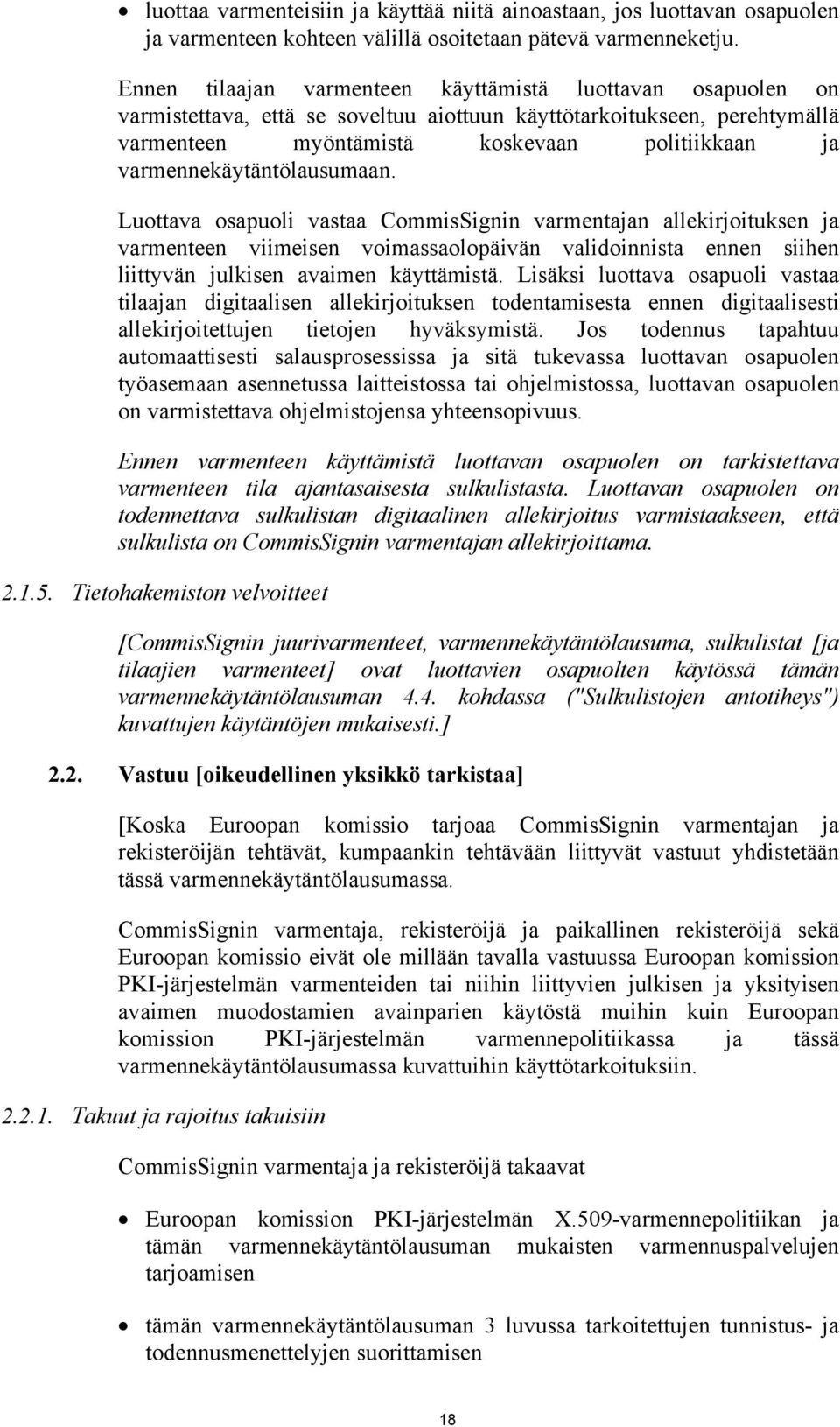 • luottaa varmenteisiin ja käyttää niitä ainoastaan, jos luottavan osapuolen ja varmenteen kohteen välillä osoitetaan pätevä varmenneketju.

Ennen tilaajan varmenteen käyttämistä luottavan osapuolen on varmistettava, että se soveltuu aiottuun käyttötarkoitukseen, perehtymällä varmenteen myöntämistä koskevaan politiikkaan ja varmennekäytäntölausumaan.

Luottava osapuoli vastaa CommisSignin varmentajan allekirjoituksen ja varmenteen viimeisen voimassaolopäivän validoinnista ennen siihen liittyvän julkisen avaimen käyttämistä. Lisäksi luottava osapuoli vastaa tilaajan digitaalisen allekirjoituksen todentamisesta ennen digitaalisesti allekirjoitettujen tietojen hyväksymistä. Jos todennus tapahtuu automaattisesti salausprosessissa ja sitä tukevassa luottavan osapuolen työasemaan asennetussa laitteistossa tai ohjelmistossa, luottavan osapuolen on varmistettava ohjelmistojensa yhteensopivuus.

Ennen varmenteen käyttämistä luottavan osapuolen on tarkistettava varmenteen tila ajantasaisesta sulkulistasta. Luottavan osapuolen on todennettava sulkulistan digitaalinen allekirjoitus varmistaakseen, että sulkulista on CommisSignin varmentajan allekirjoittama.

2.1.5. Tietohakemiston velvoitteet

[CommisSignin juurivarmenteet, varmennekäytäntölausuma, sulkulistat [ja tilaajien varmenteet] ovat luottavien osapuolten käytössä tämän varmennekäytäntölausuman 4.4. kohdassa ("Sulkulistojen antotiheys") kuvattujen käytäntöjen mukaisesti.]

2.2. Vastuu [oikeudellinen yksikkö tarkistaa]

[Koska Euroopan komissio tarjoaa CommisSignin varmentajan ja rekisteröijän tehtävät, kumpaankin tehtävään liittyvät vastuut yhdistetään tässä varmennekäytäntölausumassa.

CommisSignin varmentaja, rekisteröijä ja paikallinen rekisteröijä sekä Euroopan komissio eivät ole millään tavalla vastuussa Euroopan komission PKI-järjestelmän varmenteiden tai niihin liittyvien julkisen ja yksityisen avaimen muodostamien avainparien käytöstä muihin kuin Euroopan komission PKI-järjestelmän varmennepolitiikassa ja tässä varmennekäytäntölausumassa kuvattuihin käyttötarkoituksiin.

2.2.1. Takuut ja rajoitus takuisiin

CommisSignin varmentaja ja rekisteröijä takaavat

• Euroopan komission PKI-järjestelmän X.509-varmennepolitiikan ja tämän varmennekäytäntölausuman mukaisten varmennuspalvelujen tarjoamisen

• tämän varmennekäytäntölausuman 3 luvussa tarkoitettujen tunnistus- ja todennusmenettelyjen suorittamisen

18